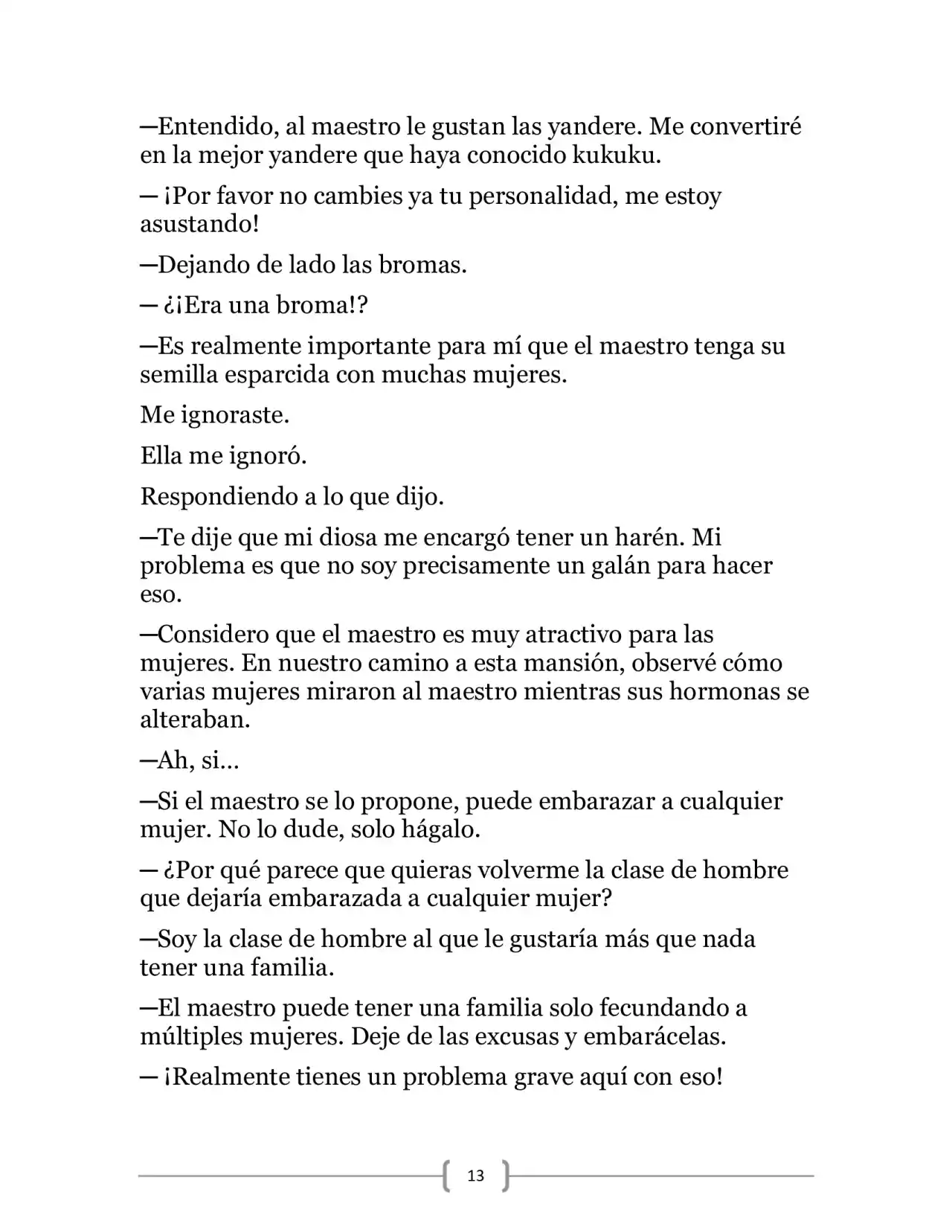 —Entendido, al maestro le gustan las yandere. Me convertiré en la mejor yandere que haya conocido kukuku.

— ¡Por favor no cambies ya tu personalidad, me estoy asustando!

—Dejando de lado las bromas.

— ¿¡Era una broma!?

—Es realmente importante para mí que el maestro tenga su semilla esparcida con muchas mujeres.

Me ignoraste.

Ella me ignoró.

Respondiendo a lo que dijo.

—Te dije que mi diosa me encargó tener un harén. Mi problema es que no soy precisamente un galán para hacer eso.

—Considero que el maestro es muy atractivo para las mujeres. En nuestro camino a esta mansión, observé cómo varias mujeres miraron al maestro mientras sus hormonas se alteraban.

—Ah, si…

—Si el maestro se lo propone, puede embarazar a cualquier mujer. No lo dude, solo hágalo.

— ¿Por qué parece que quieras volverme la clase de hombre que dejaría embarazada a cualquier mujer?

—Soy la clase de hombre al que le gustaría más que nada tener una familia.

—El maestro puede tener una familia solo fecundando a múltiples mujeres. Deje de las excusas y embarácelas.

— ¡Realmente tienes un problema grave aquí con eso!

13